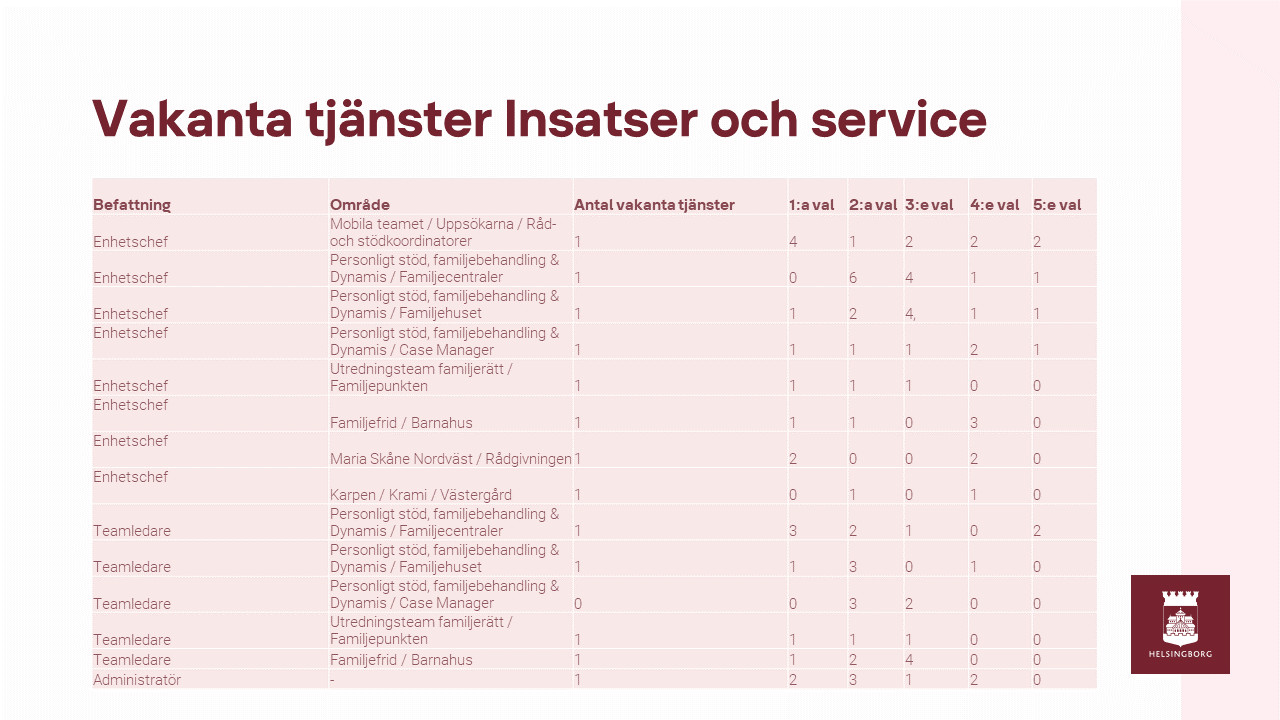 Vakanta tjänster Insatser och service

| Befattning | Område | Antal vakanta tjänster | 1:a val | 2:a val | 3:e val | 4:e val | 5:e val |
|---|---|---|---|---|---|---|---|
| Enhetschef | Mobila teamet / Uppsökarna / Råd- och stödkoordinatorer | 1 | 4 | 1 | 2 | 2 | 2 |
| Enhetschef | Personligt stöd, familjebehandling & Dynamis / Familjecentraler | 1 | 0 | 6 | 4 | 1 | 1 |
| Enhetschef | Personligt stöd, familjebehandling & Dynamis / Familjehuset | 1 | 1 | 2 | 4, | 1 | 1 |
| Enhetschef | Personligt stöd, familjebehandling & Dynamis / Case Manager | 1 | 1 | 1 | 1 | 2 | 1 |
| Enhetschef | Utredningsteam familjerätt / Familjepunkten | 1 | 1 | 1 | 1 | 0 | 0 |
| Enhetschef | Familjefrid / Barnahus | 1 | 1 | 1 | 0 | 3 | 0 |
| Enhetschef | Maria Skåne Nordväst / Rådgivningen | 1 | 2 | 0 | 0 | 2 | 0 |
| Enhetschef | Karpen / Krami / Västergård | 1 | 0 | 1 | 0 | 1 | 0 |
| Teamledare | Personligt stöd, familjebehandling & Dynamis / Familjecentraler | 1 | 3 | 2 | 1 | 0 | 2 |
| Teamledare | Personligt stöd, familjebehandling & Dynamis / Familjehuset | 1 | 1 | 3 | 0 | 1 | 0 |
| Teamledare | Personligt stöd, familjebehandling & Dynamis / Case Manager | 0 | 0 | 3 | 2 | 0 | 0 |
| Teamledare | Utredningsteam familjerätt / Familjepunkten | 1 | 1 | 1 | 1 | 0 | 0 |
| Teamledare | Familjefrid / Barnahus | 1 | 1 | 2 | 4 | 0 | 0 |
| Administratör | - | 1 | 2 | 3 | 1 | 2 | 0 |

HELSINGBORG